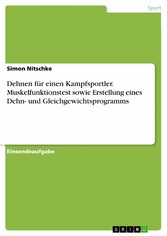 Sport

Simon Nitschke

Dehnen für einen Kampfsportler. Muskelfunktionstest sowie Erstellung eines Dehn- und Gleichgewichtsprogramms

Einsendeaufgabe

GRIN